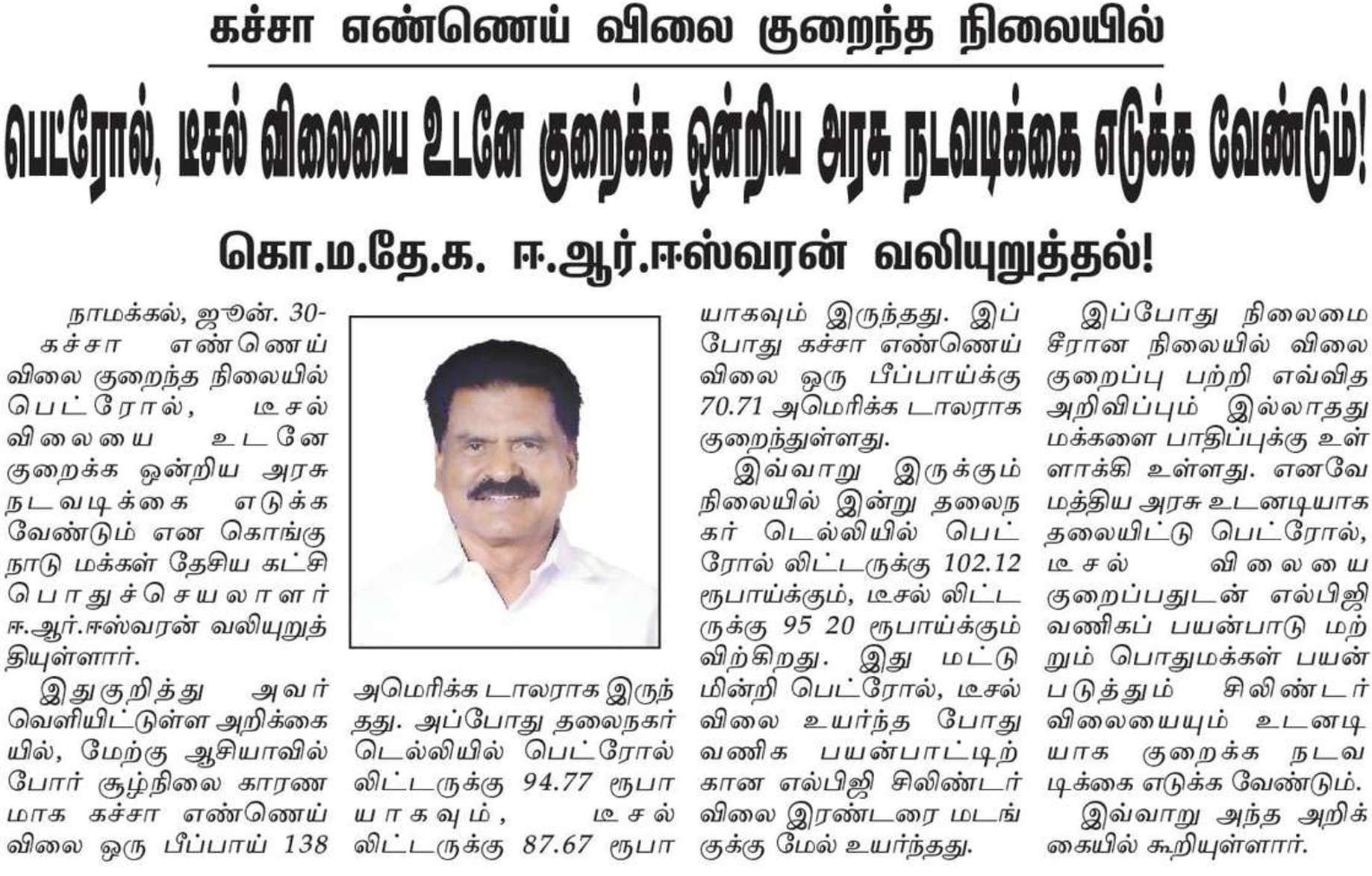 கச்சா எண்ணெய் விலை குறைந்த நிலையில்

பெட்ரோல், டீசல் விலையை உடனே குறைக்க ஒன்றிய அரசு நடவடிக்கை எடுக்க வேண்டும்!

கொ.ம.தே.க. ஈ.ஆர்.ஈஸ்வரன் வலியுறுத்தல்!

நாமக்கல், ஜூன். 30-
கச்சா எண்ணெய் விலை குறைந்த நிலையில் பெட்ரோல், டீசல் விலையை உடனே குறைக்க ஒன்றிய அரசு நடவடிக்கை எடுக்க வேண்டும் என கொங்கு நாடு மக்கள் தேசிய கட்சி பொதுச்செயலாளர் ஈ.ஆர்.ஈஸ்வரன் வலியுறுத்தியுள்ளார்.

இதுகுறித்து அவர் வெளியிட்டுள்ள அறிக்கையில், மேற்கு ஆசியாவில் போர் சூழ்நிலை காரணமாக கச்சா எண்ணெய் விலை ஒரு பீப்பாய் 138 அமெரிக்க டாலராக இருந்தது. அப்போது தலைநகர் டெல்லியில் பெட்ரோல் லிட்டருக்கு 94.77 ரூபாயாகவும், டீசல் லிட்டருக்கு 87.67 ரூபாயாகவும் இருந்தது. இப்போது கச்சா எண்ணெய் விலை ஒரு பீப்பாய்க்கு 70.71 அமெரிக்க டாலராக குறைந்துள்ளது.

இவ்வாறு இருக்கும் நிலையில் இன்று தலைநகர் டெல்லியில் பெட்ரோல் லிட்டருக்கு 102.12 ரூபாய்க்கும், டீசல் லிட்டருக்கு 95 20 ரூபாய்க்கும் விற்கிறது. இது மட்டுமின்றி பெட்ரோல், டீசல் விலை உயர்ந்த போது வணிக பயன்பாட்டிற்கான எல்பிஜி சிலிண்டர் விலை இரண்டரை மடங்குக்கு மேல் உயர்ந்தது.

இப்போது நிலைமை சீரான நிலையில் விலை குறைப்பு பற்றி எவ்வித அறிவிப்பும் இல்லாதது மக்களை பாதிப்புக்கு உள்ளாக்கி உள்ளது. எனவே மத்திய அரசு உடனடியாக தலையிட்டு பெட்ரோல், டீசல் விலையை குறைப்பதுடன் எல்பிஜி வணிகப் பயன்பாடு மற்றும் பொதுமக்கள் பயன்படுத்தும் சிலிண்டர் விலையையும் உடனடியாக குறைக்க நடவடிக்கை எடுக்க வேண்டும்.

இவ்வாறு அந்த அறிக்கையில் கூறியுள்ளார்.